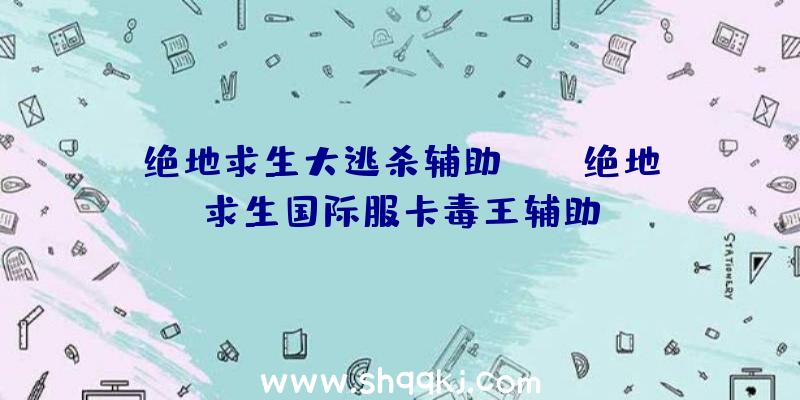 绝地求生大逃杀辅助　　绝地求生国际服卡毒王辅助

STATIONERY

www.shqqkj.com